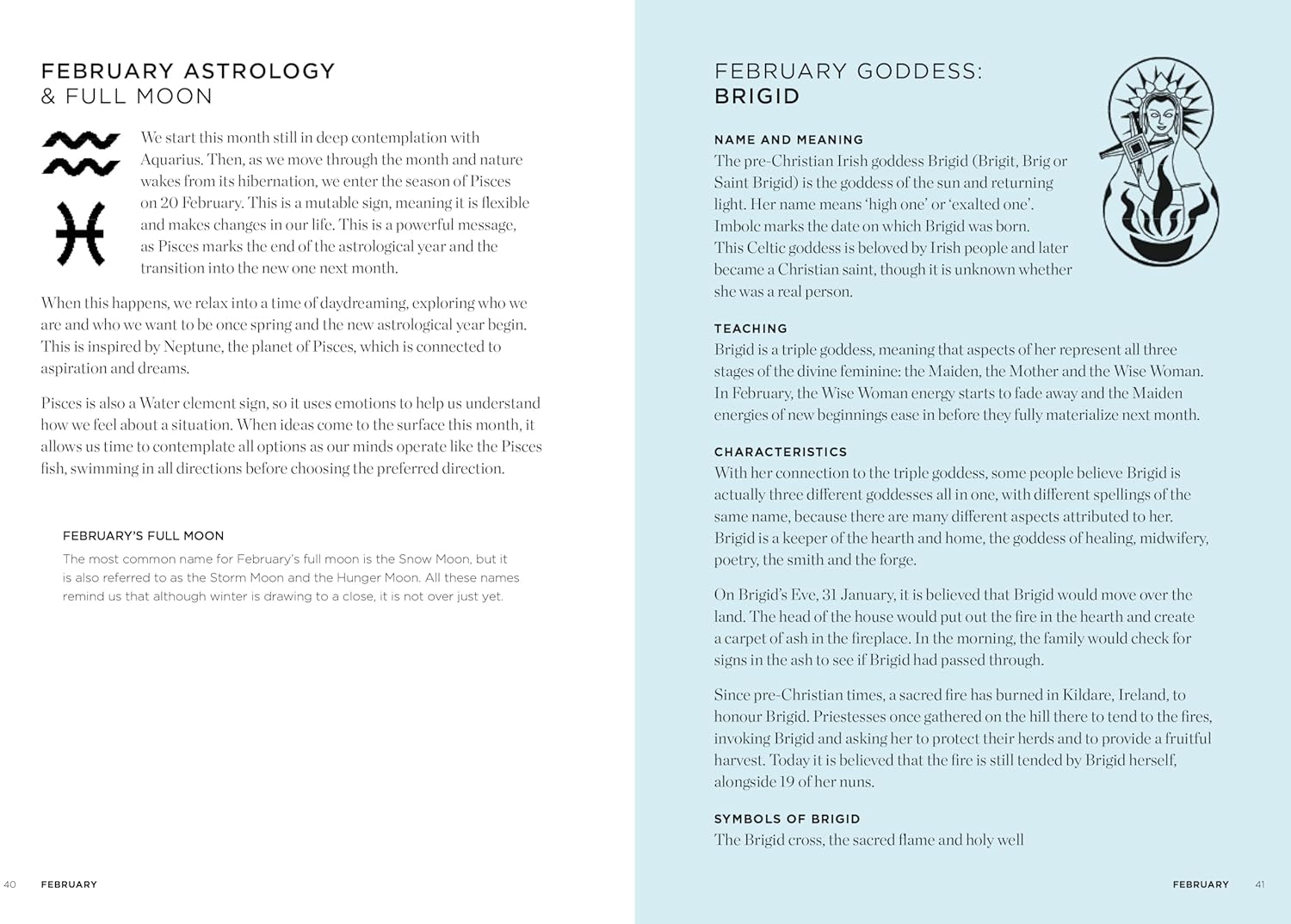 FEBRUARY ASTROLOGY & FULL MOON

We start this month still in deep contemplation with Aquarius. Then, as we move through the month and nature wakes from its hibernation, we enter the season of Pisces on 20 February. This is a mutable sign, meaning it is flexible and makes changes in our life. This is a powerful message, as Pisces marks the end of the astrological year and the transition into the new one next month.

When this happens, we relax into a time of daydreaming, exploring who we are and who we want to be once spring and the new astrological year begin. This is inspired by Neptune, the planet of Pisces, which is connected to aspiration and dreams.

Pisces is also a Water element sign, so it uses emotions to help us understand how we feel about a situation. When ideas come to the surface this month, it allows us time to contemplate all options as our minds operate like the Pisces fish, swimming in all directions before choosing the preferred direction.

FEBRUARY'S FULL MOON
The most common name for February's full moon is the Snow Moon, but it is also referred to as the Storm Moon and the Hunger Moon. All these names remind us that although winter is drawing to a close, it is not over just yet.

40 FEBRUARY

FEBRUARY GODDESS: BRIGID

NAME AND MEANING
The pre-Christian Irish goddess Brigid (Brigit, Brig or Saint Brigid) is the goddess of the sun and returning light. Her name means 'high one' or 'exalted one'. Imbolc marks the date on which Brigid was born. This Celtic goddess is beloved by Irish people and later became a Christian saint, though it is unknown whether she was a real person.

TEACHING
Brigid is a triple goddess, meaning that aspects of her represent all three stages of the divine feminine: the Maiden, the Mother and the Wise Woman. In February, the Wise Woman energy starts to fade away and the Maiden energies of new beginnings ease in before they fully materialize next month.

CHARACTERISTICS
With her connection to the triple goddess, some people believe Brigid is actually three different goddesses all in one, with different spellings of the same name, because there are many different aspects attributed to her. Brigid is a keeper of the hearth and home, the goddess of healing, midwifery, poetry, the smith and the forge.

On Brigid's Eve, 31 January, it is believed that Brigid would move over the land. The head of the house would put out the fire in the hearth and create a carpet of ash in the fireplace. In the morning, the family would check for signs in the ash to see if Brigid had passed through.

Since pre-Christian times, a sacred fire has burned in Kildare, Ireland, to honour Brigid. Priestesses once gathered on the hill there to tend to the fires, invoking Brigid and asking her to protect their herds and to provide a fruitful harvest. Today it is believed that the fire is still tended by Brigid herself, alongside 19 of her nuns.

SYMBOLS OF BRIGID
The Brigid cross, the sacred flame and holy well

FEBRUARY 41